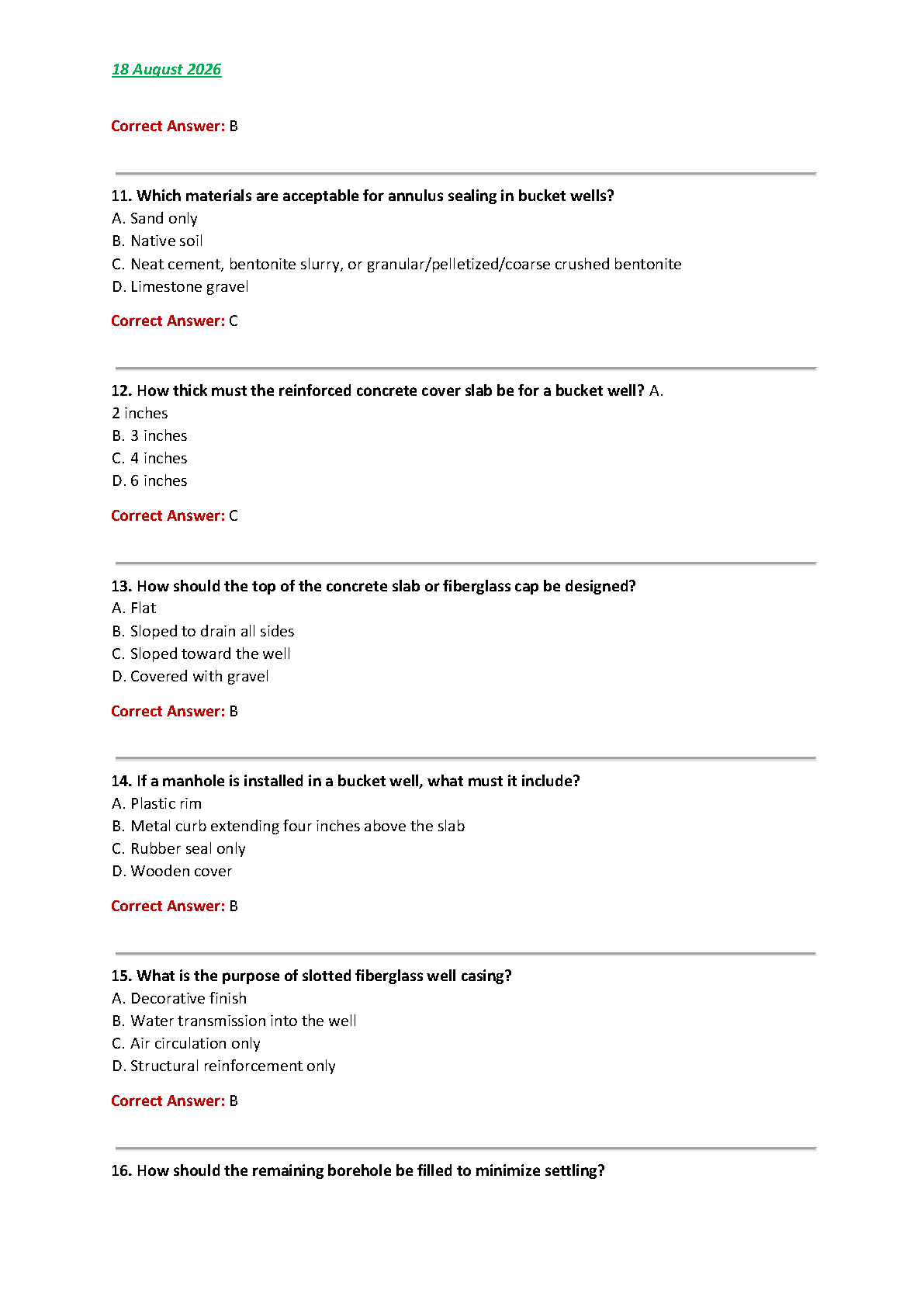 18 August 2026

Correct Answer: B

11. Which materials are acceptable for annulus sealing in bucket wells?
A. Sand only
B. Native soil
C. Neat cement, bentonite slurry, or granular/pelletized/coarse crushed bentonite
D. Limestone gravel

Correct Answer: C

12. How thick must the reinforced concrete cover slab be for a bucket well? A. 2 inches
B. 3 inches
C. 4 inches
D. 6 inches

Correct Answer: C

13. How should the top of the concrete slab or fiberglass cap be designed?
A. Flat
B. Sloped to drain all sides
C. Sloped toward the well
D. Covered with gravel

Correct Answer: B

14. If a manhole is installed in a bucket well, what must it include?
A. Plastic rim
B. Metal curb extending four inches above the slab
C. Rubber seal only
D. Wooden cover

Correct Answer: B

15. What is the purpose of slotted fiberglass well casing?
A. Decorative finish
B. Water transmission into the well
C. Air circulation only
D. Structural reinforcement only

Correct Answer: B

16. How should the remaining borehole be filled to minimize settling?